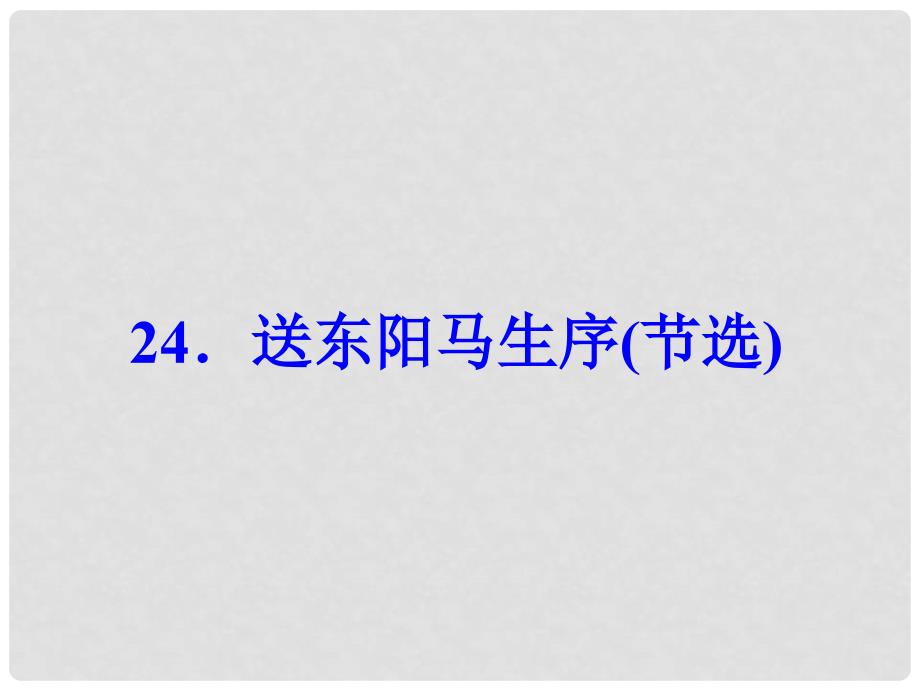 24．送东阳马生序(节选)